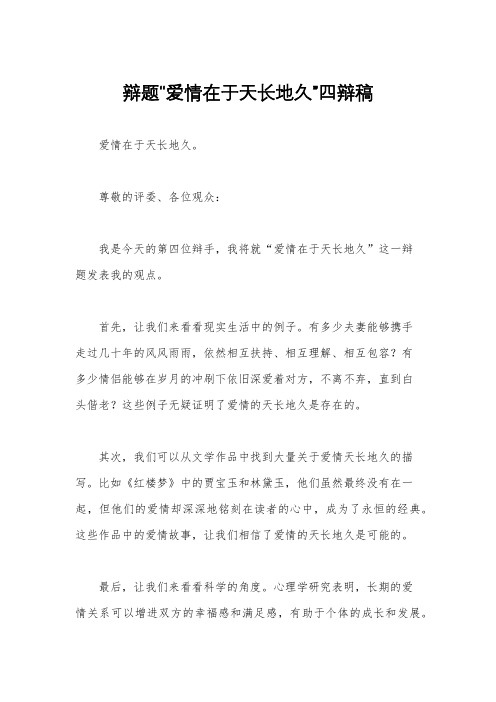 辩题"爱情在于天长地久"四辩稿

爱情在于天长地久。

尊敬的评委、各位观众：

我是今天的第四位辩手，我将就“爱情在于天长地久”这一辩题发表我的观点。

首先，让我们来看看现实生活中的例子。有多少夫妻能够携手走过几十年的风风雨雨，依然相互扶持、相互理解、相互包容？有多少情侣能够在岁月的冲刷下依旧深爱着对方，不离不弃，直到白头偕老？这些例子无疑证明了爱情的天长地久是存在的。

其次，我们可以从文学作品中找到大量关于爱情天长地久的描写。比如《红楼梦》中的贾宝玉和林黛玉，他们虽然最终没有在一起，但他们的爱情却深深地铭刻在读者的心中，成为了永恒的经典。这些作品中的爱情故事，让我们相信了爱情的天长地久是可能的。

最后，让我们来看看科学的角度。心理学研究表明，长期的爱情关系可以增进双方的幸福感和满足感，有助于个体的成长和发展。